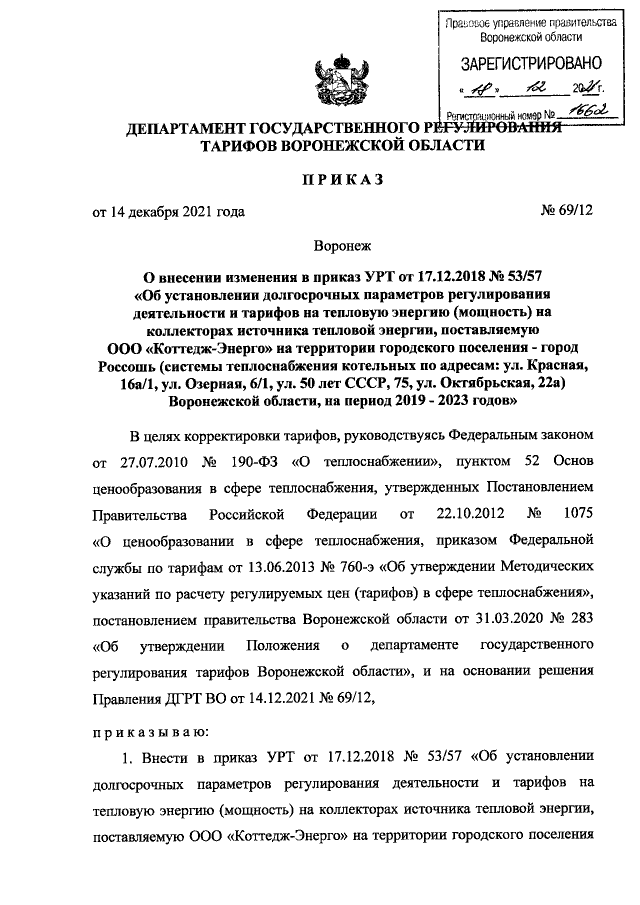 Правовое управление правительства Воронежской области

ЗАРЕГИСТРИРОВАНО

« 18 » 12 2021 г.

Регистрационный номер № 1662

ДЕПАРТАМЕНТ ГОСУДАРСТВЕННОГО РЕГУЛИРОВАНИЯ ТАРИФОВ ВОРОНЕЖСКОЙ ОБЛАСТИ

ПРИКАЗ

от 14 декабря 2021 года № 69/12

Воронеж

О внесении изменения в приказ УРТ от 17.12.2018 № 53/57 «Об установлении долгосрочных параметров регулирования деятельности и тарифов на тепловую энергию (мощность) на коллекторах источника тепловой энергии, поставляемую ООО «Коттедж-Энерго» на территории городского поселения - город Россошь (системы теплоснабжения котельных по адресам: ул. Красная, 16а/1, ул. Озерная, 6/1, ул. 50 лет СССР, 75, ул. Октябрьская, 22а) Воронежской области, на период 2019 - 2023 годов»

В целях корректировки тарифов, руководствуясь Федеральным законом от 27.07.2010 № 190-ФЗ «О теплоснабжении», пунктом 52 Основ ценообразования в сфере теплоснабжения, утвержденных Постановлением Правительства Российской Федерации от 22.10.2012 № 1075 «О ценообразовании в сфере теплоснабжения, приказом Федеральной службы по тарифам от 13.06.2013 № 760-э «Об утверждении Методических указаний по расчету регулируемых цен (тарифов) в сфере теплоснабжения», постановлением правительства Воронежской области от 31.03.2020 № 283 «Об утверждении Положения о департаменте государственного регулирования тарифов Воронежской области», и на основании решения Правления ДГРТ ВО от 14.12.2021 № 69/12,

приказываю:

1. Внести в приказ УРТ от 17.12.2018 № 53/57 «Об установлении долгосрочных параметров регулирования деятельности и тарифов на тепловую энергию (мощность) на коллекторах источника тепловой энергии, поставляемую ООО «Коттедж-Энерго» на территории городского поселения